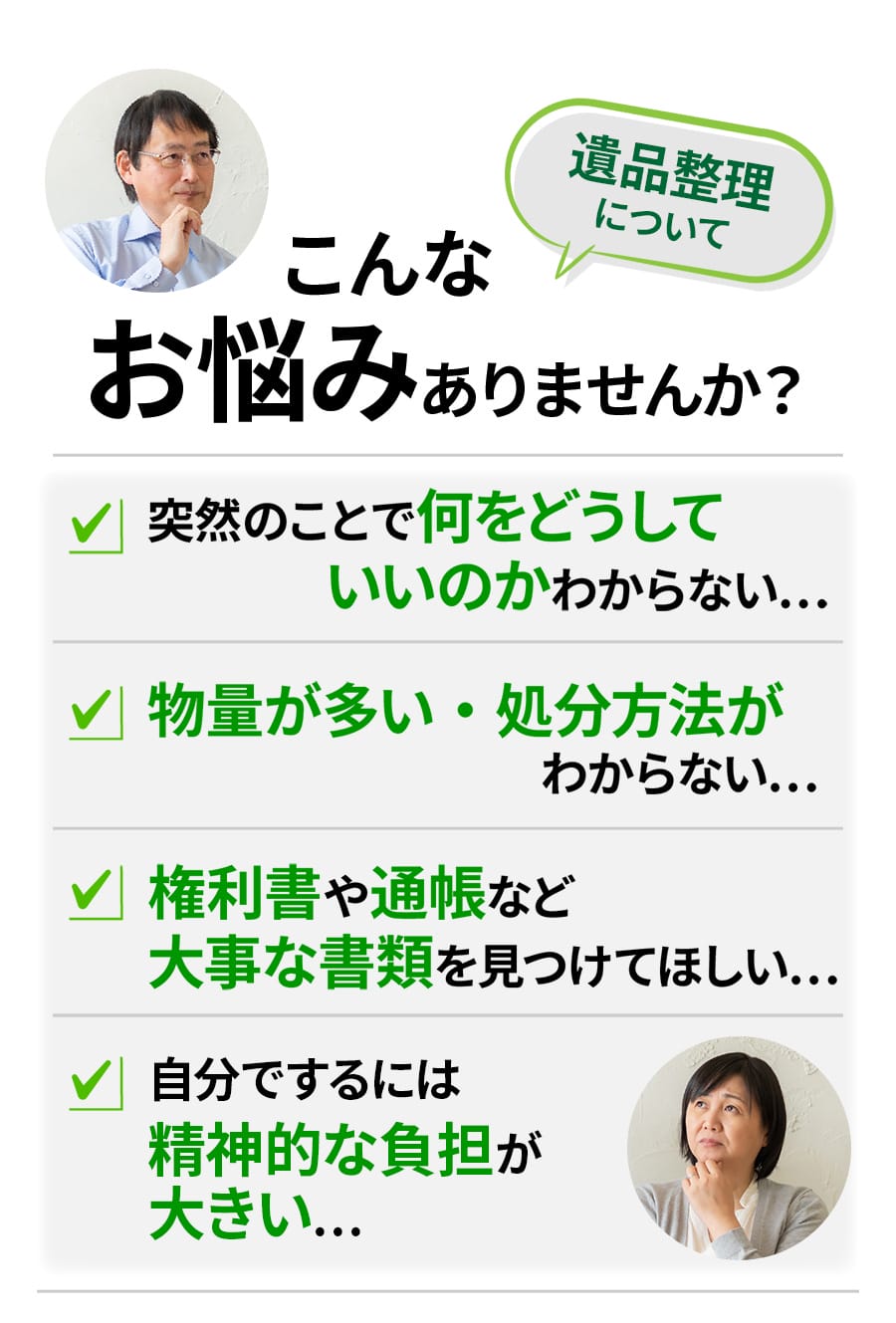 遺品整理について

こんなお悩みありませんか？

突然のことで何をどうしていいのかわからない…

物量が多い・処分方法がわからない…

権利書や通帳など大事な書類を見つけてほしい…

自分でするには精神的な負担が大きい…